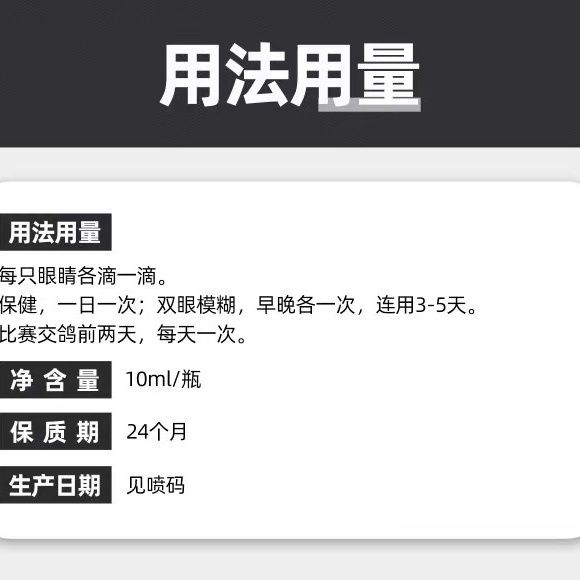 用法用量

用法用量

每只眼睛各滴一滴。
保健，一日一次；双眼模糊，早晚各一次，连用3-5天。
比赛交鸽前两天，每天一次。

净含量 10ml/瓶

保质期 24个月

生产日期 见喷码